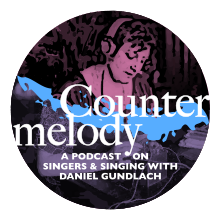 Counter
melody

A PODCAST ON
SINGERS & SINGING WITH
DANIEL GUNDLACH